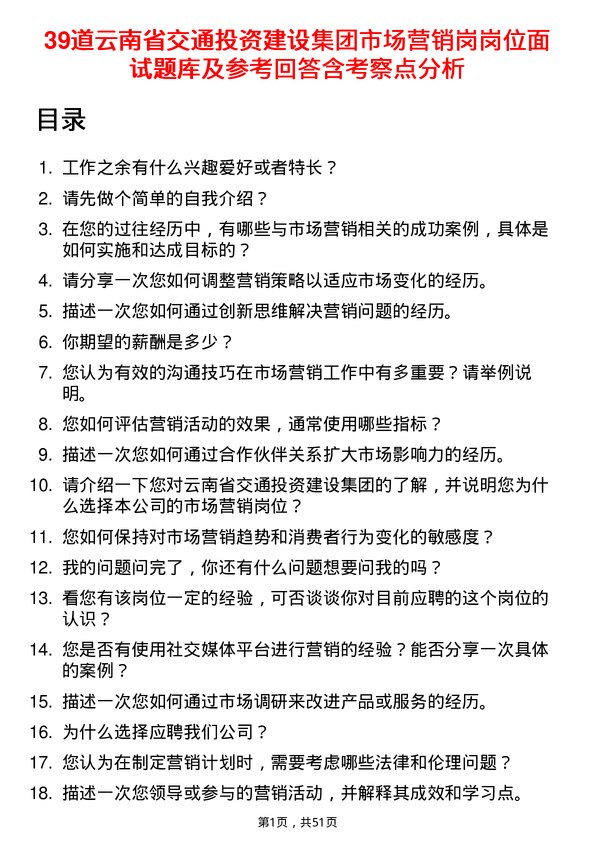 39道云南省交通投资建设集团市场营销岗岗位面试题库及参考回答含考察点分析

目录

1. 工作之余有什么兴趣爱好或者特长？
2. 请先做个简单的自我介绍？
3. 在您的过往经历中，有哪些与市场营销相关的成功案例，具体是如何实施和达成目标的？
4. 请分享一次您如何调整营销策略以适应市场变化的经历。
5. 描述一次您如何通过创新思维解决营销问题的经历。
6. 你期望的薪酬是多少？
7. 您认为有效的沟通技巧在市场营销工作中有多重要？请举例说明。
8. 您如何评估营销活动的效果，通常使用哪些指标？
9. 描述一次您如何通过合作伙伴关系扩大市场影响力的经历。
10. 请介绍一下您对云南省交通投资建设集团的了解，并说明您为什么选择本公司的市场营销岗位？
11. 您如何保持对市场营销趋势和消费者行为变化的敏感度？
12. 我的问题问完了，你还有什么问题想要问我的吗？
13. 看您有该岗位一定的经验，可否谈谈你对目前应聘的这个岗位的认识？
14. 您是否有使用社交媒体平台进行营销的经验？能否分享一次具体的案例？
15. 描述一次您如何通过市场调研来改进产品或服务的经历。
16. 为什么选择应聘我们公司？
17. 您认为在制定营销计划时，需要考虑哪些法律和伦理问题？
18. 描述一次您领导或参与的营销活动，并解释其成效和学习点。

第1页，共51页